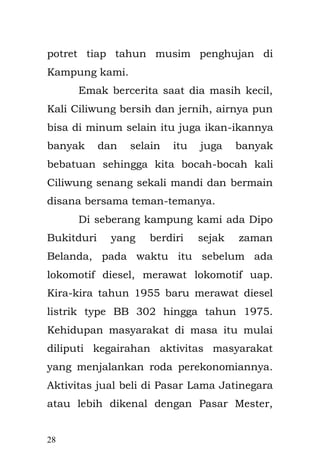 potret tiap tahun musim penghujan di Kampung kami.

Emak bercerita saat dia masih kecil, Kali Ciliwung bersih dan jernih, airnya pun bisa di minum selain itu juga ikan-ikannya banyak dan selain itu juga banyak bebatuan sehingga kita bocah-bocah kali Ciliwung senang sekali mandi dan bermain disana bersama teman-temanya.

Di seberang kampung kami ada Dipo Bukitduri yang berdiri sejak zaman Belanda, pada waktu itu sebelum ada lokomotif diesel, merawat lokomotif uap. Kira-kira tahun 1955 baru merawat diesel listrik type BB 302 hingga tahun 1975. Kehidupan masyarakat di masa itu mulai diliputi kegairahan aktivitas masyarakat yang menjalankan roda perekonomiannya. Aktivitas jual beli di Pasar Lama Jatinegara atau lebih dikenal dengan Pasar Mester,

28